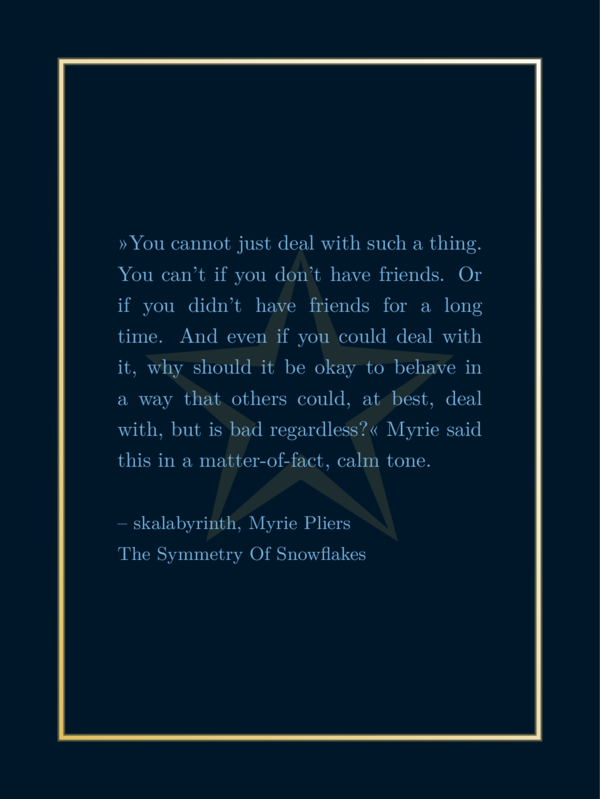 »You cannot just deal with such a thing. You can’t if you don’t have friends. Or if you didn’t have friends for a long time. And even if you could deal with it, why should it be okay to behave in a way that others could, at best, deal with, but is bad regardless?« Myrie said this in a matter-of-fact, calm tone.

– skalabyrinth, Myrie Pliers
The Symmetry Of Snowflakes